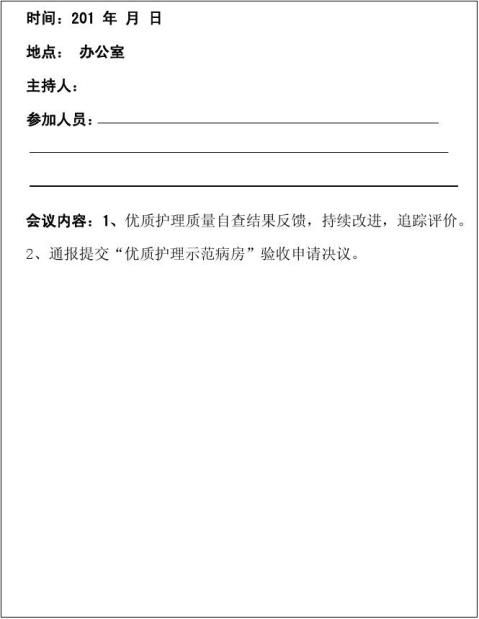 时间：201 年 月 日

地点： 办公室

主持人：

参加人员：

会议内容：1、优质护理质量自查结果反馈，持续改进，追踪评价。

2、通报提交“优质护理示范病房”验收申请决议。